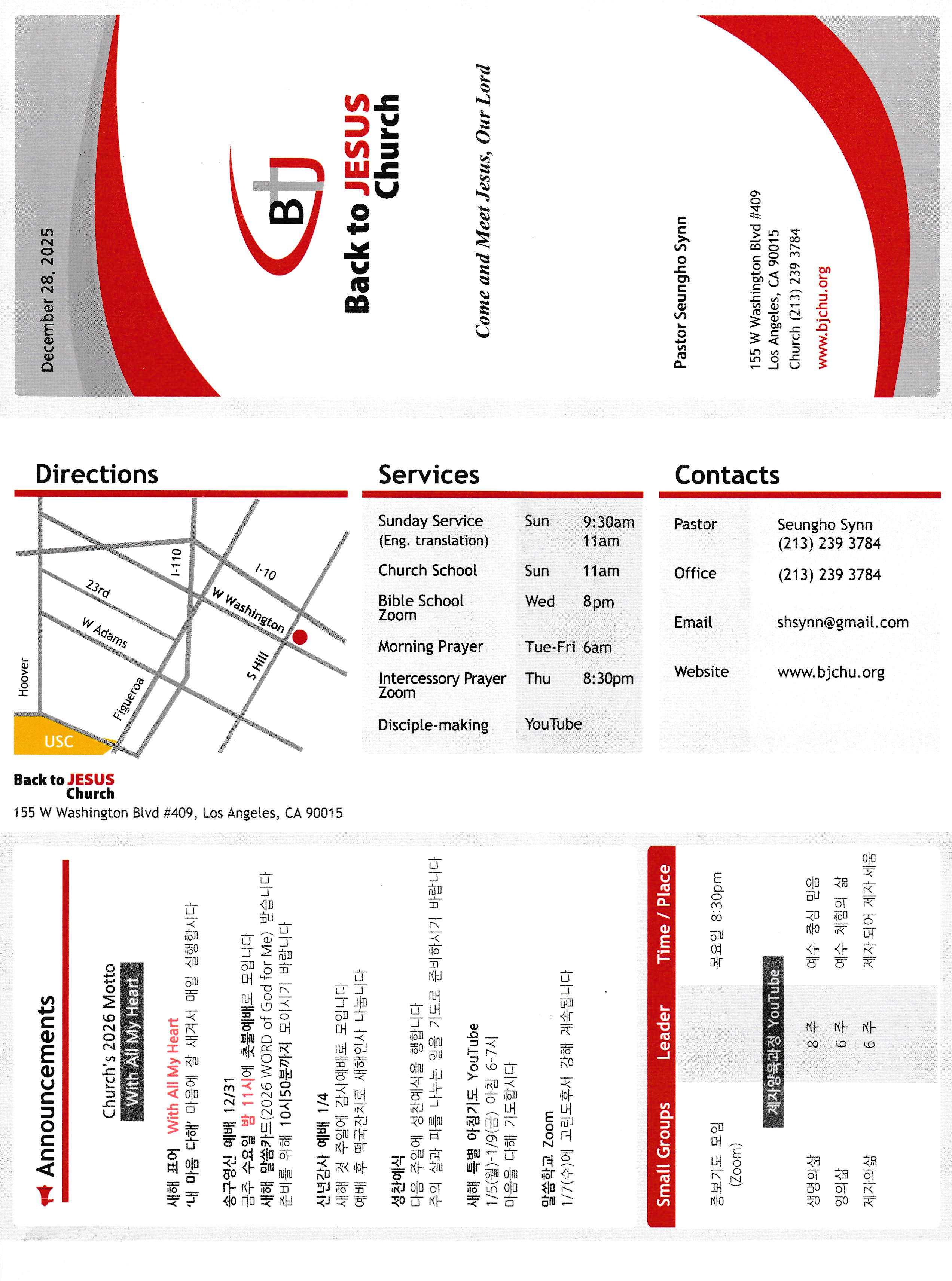 December 28, 2025

BJ

Back to JESUS Church

Come and Meet Jesus, Our Lord

Pastor Seungho Synn

155 W Washington Blvd #409
Los Angeles, CA 90015
Church (213) 239 3784
www.bjchu.org

Directions

Hoover
23rd
W Adams
Figueroa
I-110
I-10
W Washington
S Hill
USC

Back to JESUS Church
155 W Washington Blvd #409, Los Angeles, CA 90015

Services

| | | |
|---|---|---|
| Sunday Service (Eng. translation) | Sun | 9:30am 11am |
| Church School | Sun | 11am |
| Bible School Zoom | Wed | 8pm |
| Morning Prayer | Tue-Fri | 6am |
| Intercessory Prayer Zoom | Thu | 8:30pm |
| Disciple-making | YouTube | |

Contacts

| | |
|---|---|
| Pastor | Seungho Synn (213) 239 3784 |
| Office | (213) 239 3784 |
| Email | shsynn@gmail.com |
| Website | www.bjchu.org |

Announcements

Church's 2026 Motto
With All My Heart

새해 표어 With All My Heart
'내 마음 다해' 마음에 잘 새겨서 매일 실행합시다

송구영신 예배 12/31
금주 수요일 밤 11시에 촛불예배로 모입니다
새해 말씀카드(2026 WORD of God for Me) 받습니다
준비를 위해 10시50분까지 모이시기 바랍니다

신년감사 예배 1/4
새해 첫 주일에 감사예배로 모입니다
예배 후 떡국잔치로 새해인사 나눕니다

성찬예식
다음 주일에 성찬예식을 행합니다
주의 살과 피를 나누는 일을 기도로 준비하시기 바랍니다

새해 특별 아침기도 YouTube
1/5(월)-1/9(금) 아침 6-7시
마음을 다해 기도합시다

말씀학교 Zoom
1/7(수)에 고린도후서 강해 계속됩니다

| Small Groups | Leader | Time / Place |
|---|---|---|
| 중보기도 모임 (Zoom) | | 목요일 8:30pm |
| 제자양육과정 YouTube | | |
| 생명의삶 | 8 주 | 예수 중심 믿음 |
| 영의삶 | 6 주 | 예수 체험의 삶 |
| 제자의삶 | 6 주 | 제자 되어 제자 세움 |